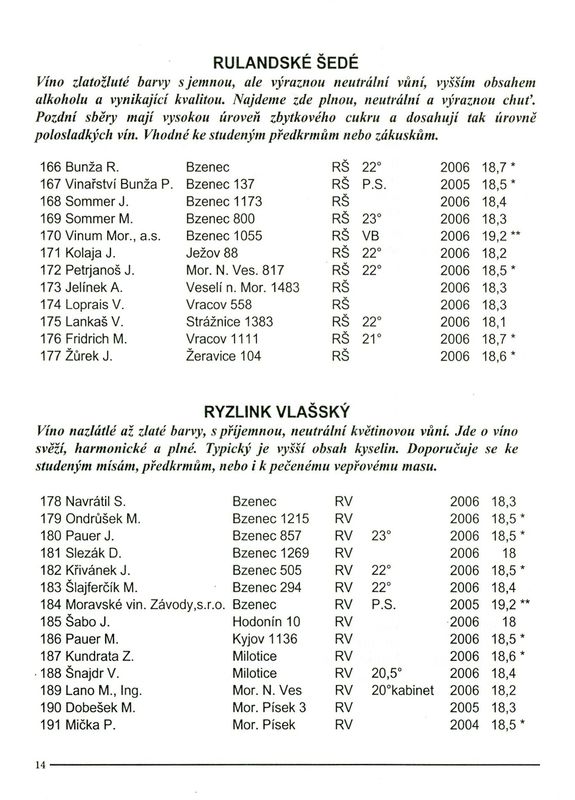 RULANDSKÉ ŠEDÉ

Víno zlatožluté barvy s jemnou, ale výraznou neutrální vůní, vyšším obsahem alkoholu a vynikající kvalitou. Najdeme zde plnou, neutrální a výraznou chuť. Pozdní sběry mají vysokou úroveň zbytkového cukru a dosahují tak úrovně polosladkých vín. Vhodné ke studeným předkrmům nebo zákuskům.

| | | | | | |
|---|---|---|---|---|---|
| 166 Bunža R. | Bzenec | RŠ | 22° | 2006 | 18,7 * |
| 167 Vinařství Bunža P. | Bzenec 137 | RŠ | P.S. | 2005 | 18,5 * |
| 168 Sommer J. | Bzenec 1173 | RŠ | | 2006 | 18,4 |
| 169 Sommer M. | Bzenec 800 | RŠ | 23° | 2006 | 18,3 |
| 170 Vinum Mor., a.s. | Bzenec 1055 | RŠ | VB | 2006 | 19,2 ** |
| 171 Kolaja J. | Ježov 88 | RŠ | 22° | 2006 | 18,2 |
| 172 Petrjanoš J. | Mor. N. Ves. 817 | RŠ | 22° | 2006 | 18,5 * |
| 173 Jelínek A. | Veselí n. Mor. 1483 | RŠ | | 2006 | 18,3 |
| 174 Loprais V. | Vracov 558 | RŠ | | 2006 | 18,3 |
| 175 Lankaš V. | Strážnice 1383 | RŠ | 22° | 2006 | 18,1 |
| 176 Fridrich M. | Vracov 1111 | RŠ | 21° | 2006 | 18,7 * |
| 177 Žůrek J. | Žeravice 104 | RŠ | | 2006 | 18,6 * |

RYZLINK VLAŠSKÝ

Víno nazlátlé až zlaté barvy, s příjemnou, neutrální květinovou vůní. Jde o víno svěží, harmonické a plné. Typický je vyšší obsah kyselin. Doporučuje se ke studeným mísám, předkrmům, nebo i k pečenému vepřovému masu.

| | | | | | |
|---|---|---|---|---|---|
| 178 Navrátil S. | Bzenec | RV | | 2006 | 18,3 |
| 179 Ondrůšek M. | Bzenec 1215 | RV | | 2006 | 18,5 * |
| 180 Pauer J. | Bzenec 857 | RV | 23° | 2006 | 18,5 * |
| 181 Slezák D. | Bzenec 1269 | RV | | 2006 | 18 |
| 182 Křivánek J. | Bzenec 505 | RV | 22° | 2006 | 18,5 * |
| 183 Šlajferčík M. | Bzenec 294 | RV | 22° | 2006 | 18,4 |
| 184 Moravské vin. Závody,s.r.o. | Bzenec | RV | P.S. | 2005 | 19,2 ** |
| 185 Šabo J. | Hodonín 10 | RV | | 2006 | 18 |
| 186 Pauer M. | Kyjov 1136 | RV | | 2006 | 18,5 * |
| 187 Kundrata Z. | Milotice | RV | | 2006 | 18,6 * |
| 188 Šnajdr V. | Milotice | RV | 20,5° | 2006 | 18,4 |
| 189 Lano M., Ing. | Mor. N. Ves | RV | 20°kabinet | 2006 | 18,2 |
| 190 Dobešek M. | Mor. Písek 3 | RV | | 2005 | 18,3 |
| 191 Mička P. | Mor. Písek | RV | | 2004 | 18,5 * |

14